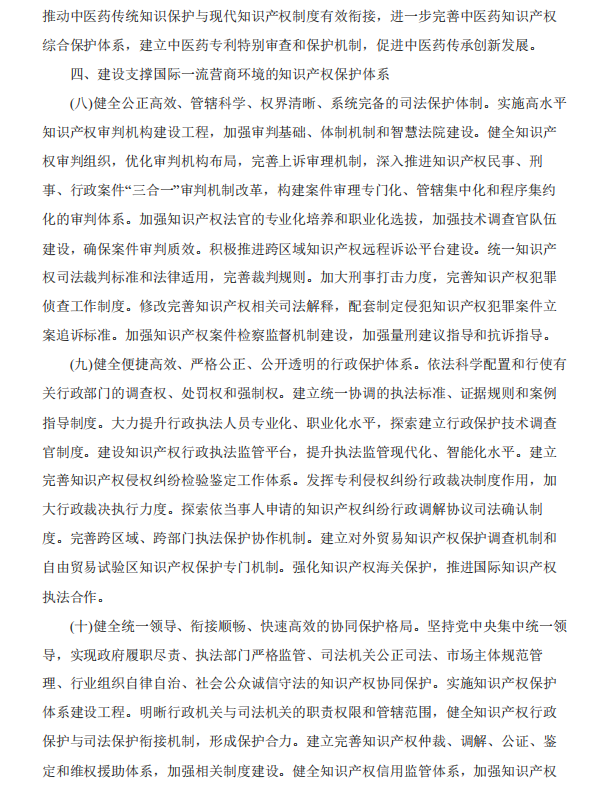 推动中医药传统知识保护与现代知识产权制度有效衔接，进一步完善中医药知识产权综合保护体系，建立中医药专利特别审查和保护机制，促进中医药传承创新发展。

四、建设支撑国际一流营商环境的知识产权保护体系

(八)健全公正高效、管辖科学、权界清晰、系统完备的司法保护体制。实施高水平知识产权审判机构建设工程，加强审判基础、体制机制和智慧法院建设。健全知识产权审判组织，优化审判机构布局，完善上诉审理机制，深入推进知识产权民事、刑事、行政案件“三合一”审判机制改革，构建案件审理专门化、管辖集中化和程序集约化的审判体系。加强知识产权法官的专业化培养和职业化选拔，加强技术调查官队伍建设，确保案件审判质效。积极推进跨区域知识产权远程诉讼平台建设。统一知识产权司法裁判标准和法律适用，完善裁判规则。加大刑事打击力度，完善知识产权犯罪侦查工作制度。修改完善知识产权相关司法解释，配套制定侵犯知识产权犯罪案件立案追诉标准。加强知识产权案件检察监督机制建设，加强量刑建议指导和抗诉指导。

(九)健全便捷高效、严格公正、公开透明的行政保护体系。依法科学配置和行使有关行政部门的调查权、处罚权和强制权。建立统一协调的执法标准、证据规则和案例指导制度。大力提升行政执法人员专业化、职业化水平，探索建立行政保护技术调查官制度。建设知识产权行政执法监管平台，提升执法监管现代化、智能化水平。建立完善知识产权侵权纠纷检验鉴定工作体系。发挥专利侵权纠纷行政裁决制度作用，加大行政裁决执行力度。探索依当事人申请的知识产权纠纷行政调解协议司法确认制度。完善跨区域、跨部门执法保护协作机制。建立对外贸易知识产权保护调查机制和自由贸易试验区知识产权保护专门机制。强化知识产权海关保护，推进国际知识产权执法合作。

(十)健全统一领导、衔接顺畅、快速高效的协同保护格局。坚持党中央集中统一领导，实现政府履职尽责、执法部门严格监管、司法机关公正司法、市场主体规范管理、行业组织自律自治、社会公众诚信守法的知识产权协同保护。实施知识产权保护体系建设工程。明晰行政机关与司法机关的职责权限和管辖范围，健全知识产权行政保护与司法保护衔接机制，形成保护合力。建立完善知识产权仲裁、调解、公证、鉴定和维权援助体系，加强相关制度建设。健全知识产权信用监管体系，加强知识产权